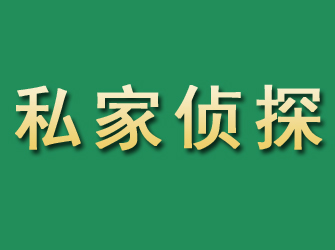 私家侦探